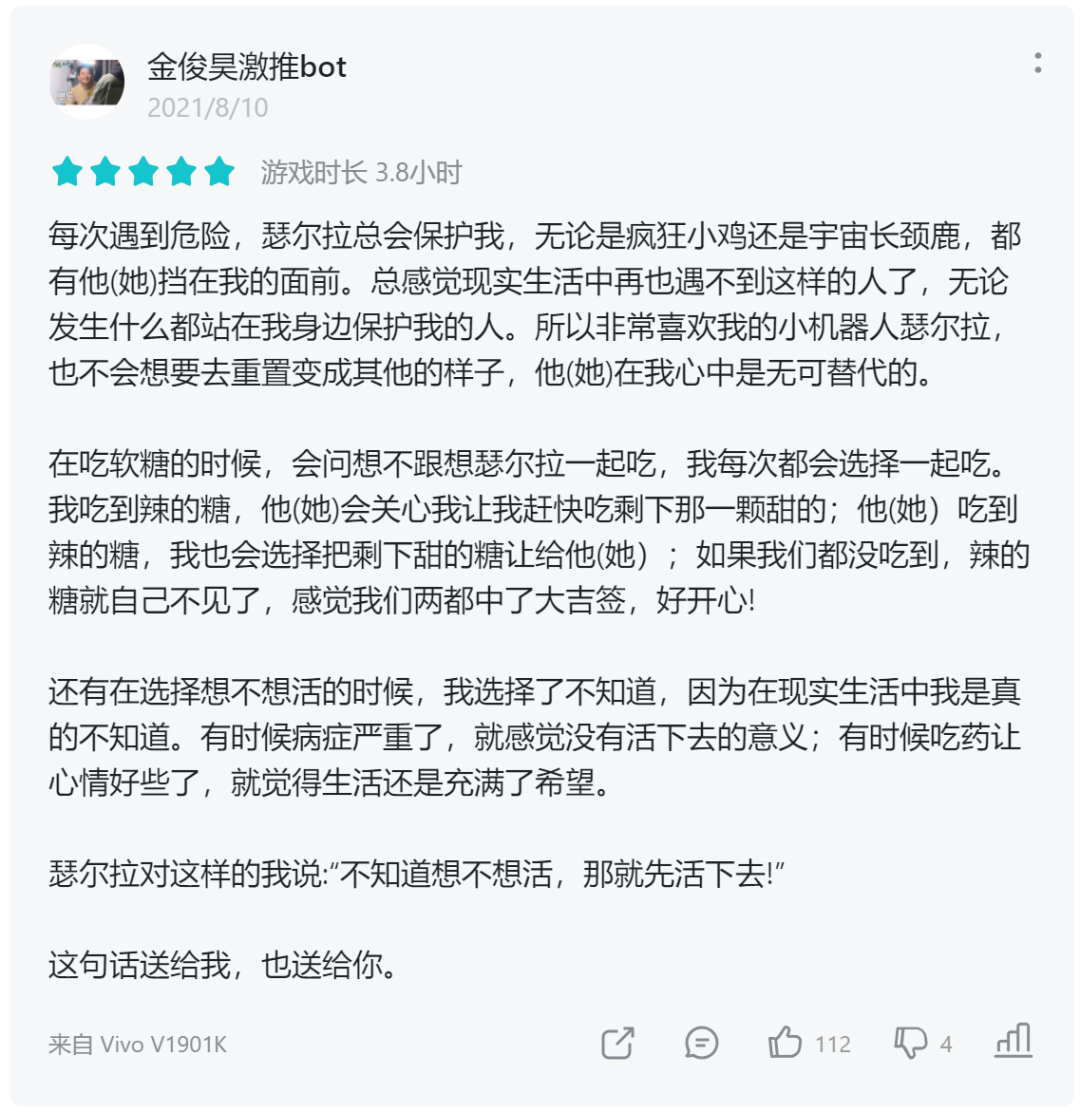 金俊昊激推bot
2021/8/10

游戏时长 3.8小时

每次遇到危险，瑟尔拉总会保护我，无论是疯狂小鸡还是宇宙长颈鹿，都有他(她)挡在我的面前。总感觉现实生活中再也遇不到这样的人了，无论发生什么都站在我身边保护我的人。所以非常喜欢我的小机器人瑟尔拉，也不会想要去重置变成其他的样子，他(她)在我心中是无可替代的。

在吃软糖的时候，会问想不跟想瑟尔拉一起吃，我每次都会选择一起吃。我吃到辣的糖，他(她)会关心我让我赶快吃剩下那一颗甜的；他(她）吃到辣的糖，我也会选择把剩下甜的糖让给他(她）；如果我们都没吃到，辣的糖就自己不见了，感觉我们两都中了大吉签，好开心!

还有在选择想不想活的时候，我选择了不知道，因为在现实生活中我是真的不知道。有时候病症严重了，就感觉没有活下去的意义；有时候吃药让心情好些了，就觉得生活还是充满了希望。

瑟尔拉对这样的我说:“不知道想不想活，那就先活下去!”

这句话送给我，也送给你。

来自 Vivo V1901K

112

4